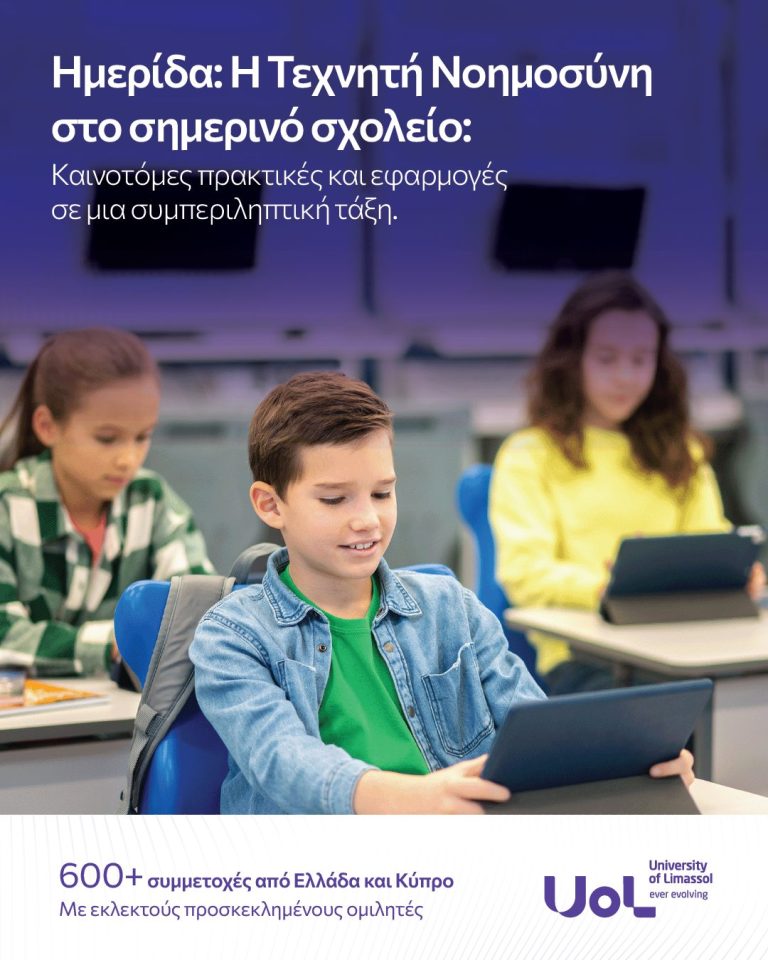 Ημερίδα: Η Τεχνητή Νοημοσύνη στο σημερινό σχολείο:

Καινοτόμες πρακτικές και εφαρμογές σε μια συμπεριληπτική τάξη.

600+ συμμετοχές από Ελλάδα και Κύπρο
Με εκλεκτούς προσκεκλημένους ομιλητές

UoL University of Limassol ever evolving